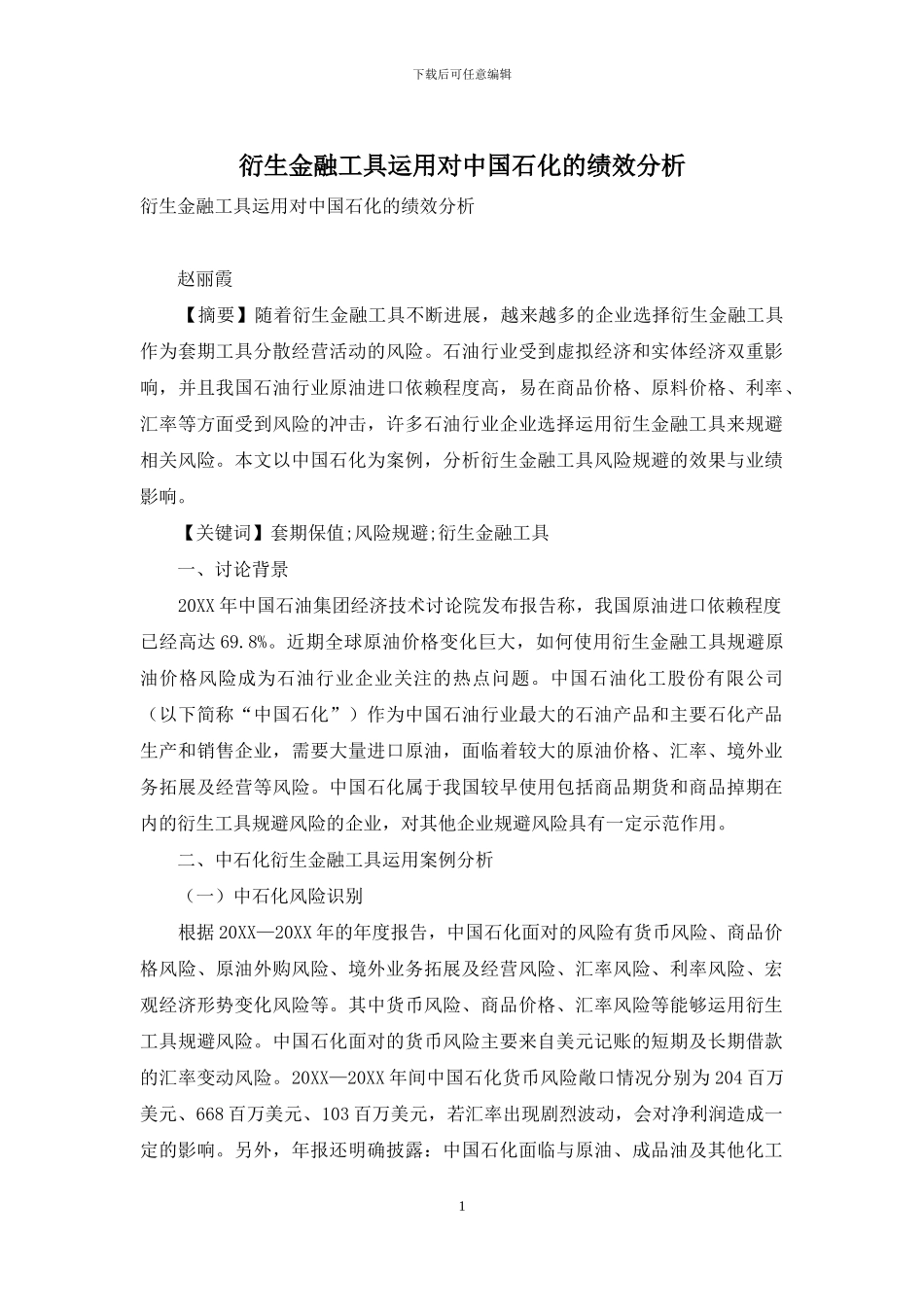 下载后可任意编辑

衍生金融工具运用对中国石化的绩效分析

衍生金融工具运用对中国石化的绩效分析

赵丽霞

【摘要】随着衍生金融工具不断进展，越来越多的企业选择衍生金融工具作为套期工具分散经营活动的风险。石油行业受到虚拟经济和实体经济双重影响，并且我国石油行业原油进口依赖程度高，易在商品价格、原料价格、利率、汇率等方面受到风险的冲击，许多石油行业企业选择运用衍生金融工具来规避相关风险。本文以中国石化为案例，分析衍生金融工具风险规避的效果与业绩影响。

【关键词】套期保值;风险规避;衍生金融工具

一、讨论背景

20XX 年中国石油集团经济技术讨论院发布报告称，我国原油进口依赖程度已经高达 69.8%。近期全球原油价格变化巨大，如何使用衍生金融工具规避原油价格风险成为石油行业企业关注的热点问题。中国石油化工股份有限公司（以下简称“中国石化”）作为中国石油行业最大的石油产品和主要石化产品生产和销售企业，需要大量进口原油，面临着较大的原油价格、汇率、境外业务拓展及经营等风险。中国石化属于我国较早使用包括商品期货和商品掉期在内的衍生工具规避风险的企业，对其他企业规避风险具有一定示范作用。

二、中石化衍生金融工具运用案例分析

（一）中石化风险识别

根据 20XX—20XX 年的年度报告，中国石化面对的风险有货币风险、商品价格风险、原油外购风险、境外业务拓展及经营风险、汇率风险、利率风险、宏观经济形势变化风险等。其中货币风险、商品价格、汇率风险等能够运用衍生工具规避风险。中国石化面对的货币风险主要来自美元记账的短期及长期借款的汇率变动风险。20XX—20XX 年间中国石化货币风险敞口情况分别为 204 百万美元、668 百万美元、103 百万美元，若汇率出现剧烈波动，会对净利润造成一定的影响。另外，年报还明确披露：中国石化面临与原油、成品油及其他化工

1